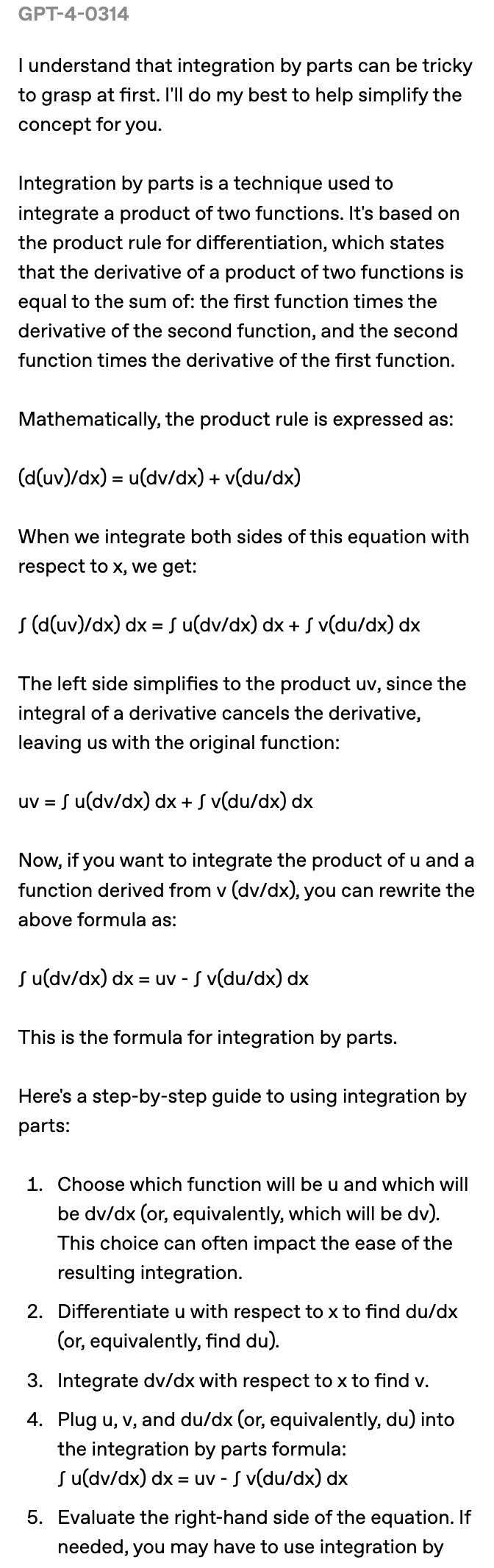 GPT-4-0314

I understand that integration by parts can be tricky to grasp at first. I'll do my best to help simplify the concept for you.

Integration by parts is a technique used to integrate a product of two functions. It's based on the product rule for differentiation, which states that the derivative of a product of two functions is equal to the sum of: the first function times the derivative of the second function, and the second function times the derivative of the first function.

Mathematically, the product rule is expressed as:

(d(uv)/dx) = u(dv/dx) + v(du/dx)

When we integrate both sides of this equation with respect to x, we get:

∫ (d(uv)/dx) dx = ∫ u(dv/dx) dx + ∫ v(du/dx) dx

The left side simplifies to the product uv, since the integral of a derivative cancels the derivative, leaving us with the original function:

uv = ∫ u(dv/dx) dx + ∫ v(du/dx) dx

Now, if you want to integrate the product of u and a function derived from v (dv/dx), you can rewrite the above formula as:

∫ u(dv/dx) dx = uv - ∫ v(du/dx) dx

This is the formula for integration by parts.

Here's a step-by-step guide to using integration by parts:

1. Choose which function will be u and which will be dv/dx (or, equivalently, which will be dv). This choice can often impact the ease of the resulting integration.
2. Differentiate u with respect to x to find du/dx (or, equivalently, find du).
3. Integrate dv/dx with respect to x to find v.
4. Plug u, v, and du/dx (or, equivalently, du) into the integration by parts formula: ∫ u(dv/dx) dx = uv - ∫ v(du/dx) dx
5. Evaluate the right-hand side of the equation. If needed, you may have to use integration by